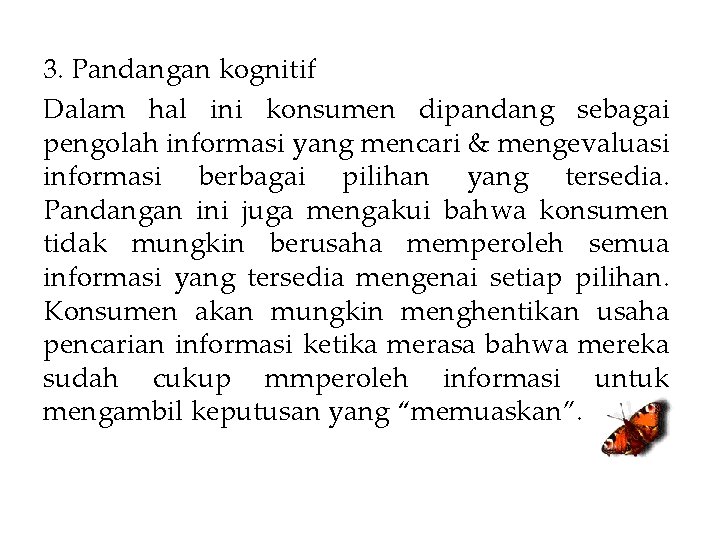 3. Pandangan kognitif

Dalam hal ini konsumen dipandang sebagai pengolah informasi yang mencari & mengevaluasi informasi berbagai pilihan yang tersedia. Pandangan ini juga mengakui bahwa konsumen tidak mungkin berusaha memperoleh semua informasi yang tersedia mengenai setiap pilihan. Konsumen akan mungkin menghentikan usaha pencarian informasi ketika merasa bahwa mereka sudah cukup mmperoleh informasi untuk mengambil keputusan yang “memuaskan”.